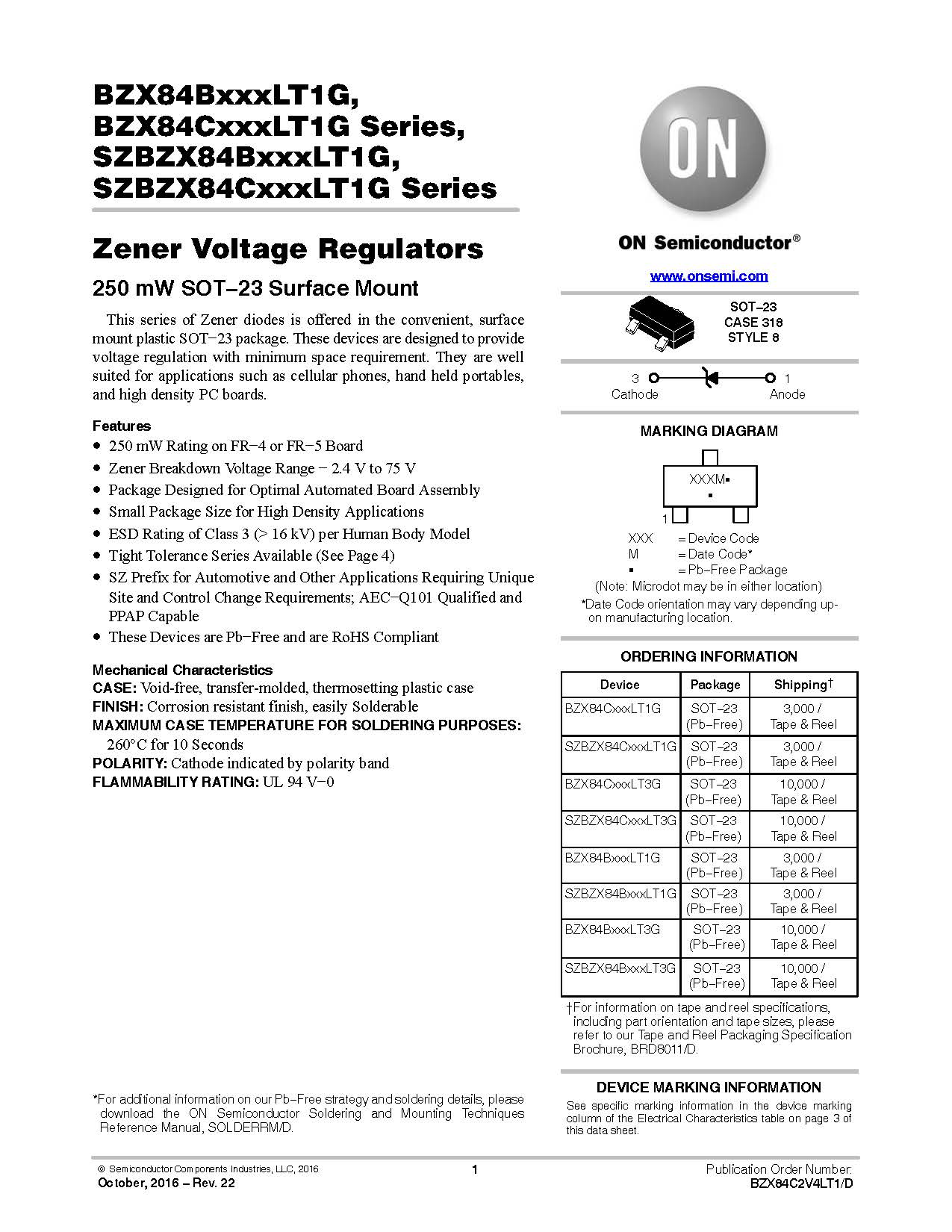 BZX84BxxxLT1G, BZX84CxxxLT1G Series, SZBZX84BxxxLT1G, SZBZX84CxxxLT1G Series

Zener Voltage Regulators

250 mW SOT−23 Surface Mount

This series of Zener diodes is offered in the convenient, surface mount plastic SOT−23 package. These devices are designed to provide voltage regulation with minimum space requirement. They are well suited for applications such as cellular phones, hand held portables, and high density PC boards.

Features
• 250 mW Rating on FR−4 or FR−5 Board
• Zener Breakdown Voltage Range − 2.4 V to 75 V
• Package Designed for Optimal Automated Board Assembly
• Small Package Size for High Density Applications
• ESD Rating of Class 3 (> 16 kV) per Human Body Model
• Tight Tolerance Series Available (See Page 4)
• SZ Prefix for Automotive and Other Applications Requiring Unique Site and Control Change Requirements; AEC−Q101 Qualified and PPAP Capable
• These Devices are Pb−Free and are RoHS Compliant

Mechanical Characteristics
CASE: Void-free, transfer-molded, thermosetting plastic case
FINISH: Corrosion resistant finish, easily Solderable
MAXIMUM CASE TEMPERATURE FOR SOLDERING PURPOSES: 260°C for 10 Seconds
POLARITY: Cathode indicated by polarity band
FLAMMABILITY RATING: UL 94 V−0

*For additional information on our Pb−Free strategy and soldering details, please download the ON Semiconductor Soldering and Mounting Techniques Reference Manual, SOLDERRM/D.

ON

ON Semiconductor®

www.onsemi.com

SOT−23
CASE 318
STYLE 8

3 Cathode
1 Anode

MARKING DIAGRAM

XXXM▪
▪
1

XXX = Device Code
M = Date Code*
▪ = Pb−Free Package
(Note: Microdot may be in either location)
*Date Code orientation may vary depending upon manufacturing location.

ORDERING INFORMATION

| Device | Package | Shipping† |
|---|---|---|
| BZX84CxxxLT1G | SOT−23 (Pb−Free) | 3,000 / Tape & Reel |
| SZBZX84CxxxLT1G | SOT−23 (Pb−Free) | 3,000 / Tape & Reel |
| BZX84CxxxLT3G | SOT−23 (Pb−Free) | 10,000 / Tape & Reel |
| SZBZX84CxxxLT3G | SOT−23 (Pb−Free) | 10,000 / Tape & Reel |
| BZX84BxxxLT1G | SOT−23 (Pb−Free) | 3,000 / Tape & Reel |
| SZBZX84BxxxLT1G | SOT−23 (Pb−Free) | 3,000 / Tape & Reel |
| BZX84BxxxLT3G | SOT−23 (Pb−Free) | 10,000 / Tape & Reel |
| SZBZX84BxxxLT3G | SOT−23 (Pb−Free) | 10,000 / Tape & Reel |

†For information on tape and reel specifications, including part orientation and tape sizes, please refer to our Tape and Reel Packaging Specification Brochure, BRD8011/D.

DEVICE MARKING INFORMATION

See specific marking information in the device marking column of the Electrical Characteristics table on page 3 of this data sheet.

© Semiconductor Components Industries, LLC, 2016
October, 2016 − Rev. 22
1
Publication Order Number:
BZX84C2V4LT1/D